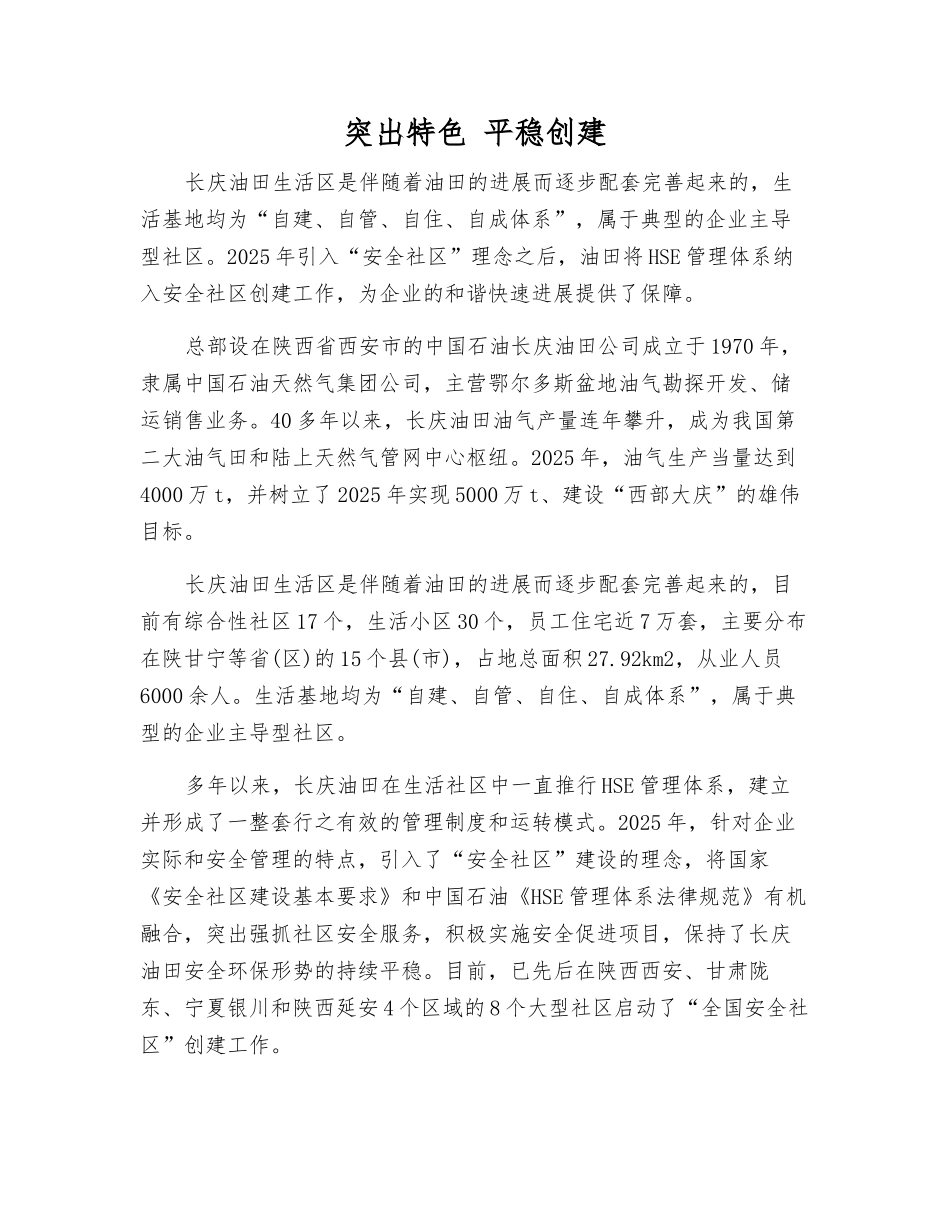 突出特色 平稳创建

长庆油田生活区是伴随着油田的进展而逐步配套完善起来的，生活基地均为“自建、自管、自住、自成体系”，属于典型的企业主导型社区。2025年引入“安全社区”理念之后，油田将HSE管理体系纳入安全社区创建工作，为企业的和谐快速进展提供了保障。

总部设在陕西省西安市的中国石油长庆油田公司成立于1970年，隶属中国石油天然气集团公司，主营鄂尔多斯盆地油气勘探开发、储运销售业务。40多年以来，长庆油田油气产量连年攀升，成为我国第二大油气田和陆上天然气管网中心枢纽。2025年，油气生产当量达到4000万t，并树立了2025年实现5000万t、建设“西部大庆”的雄伟目标。

长庆油田生活区是伴随着油田的进展而逐步配套完善起来的，目前有综合性社区17个，生活小区30个，员工住宅近7万套，主要分布在陕甘宁等省(区)的15个县(市)，占地总面积27.92km2，从业人员6000余人。生活基地均为“自建、自管、自住、自成体系”，属于典型的企业主导型社区。

多年以来，长庆油田在生活社区中一直推行HSE管理体系，建立并形成了一整套行之有效的管理制度和运转模式。2025年，针对企业实际和安全管理的特点，引入了“安全社区”建设的理念，将国家《安全社区建设基本要求》和中国石油《HSE管理体系法律规范》有机融合，突出强抓社区安全服务，积极实施安全促进项目，保持了长庆油田安全环保形势的持续平稳。目前，已先后在陕西西安、甘肃陇东、宁夏银川和陕西延安4个区域的8个大型社区启动了“全国安全社区”创建工作。